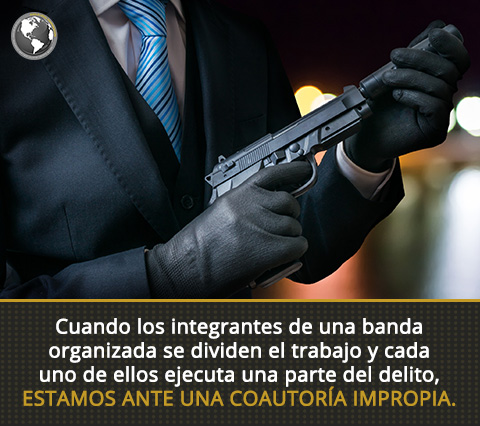 Cuando los integrantes de una banda organizada se dividen el trabajo y cada uno de ellos ejecuta una parte del delito, ESTAMOS ANTE UNA COAUTORÍA IMPROPIA.